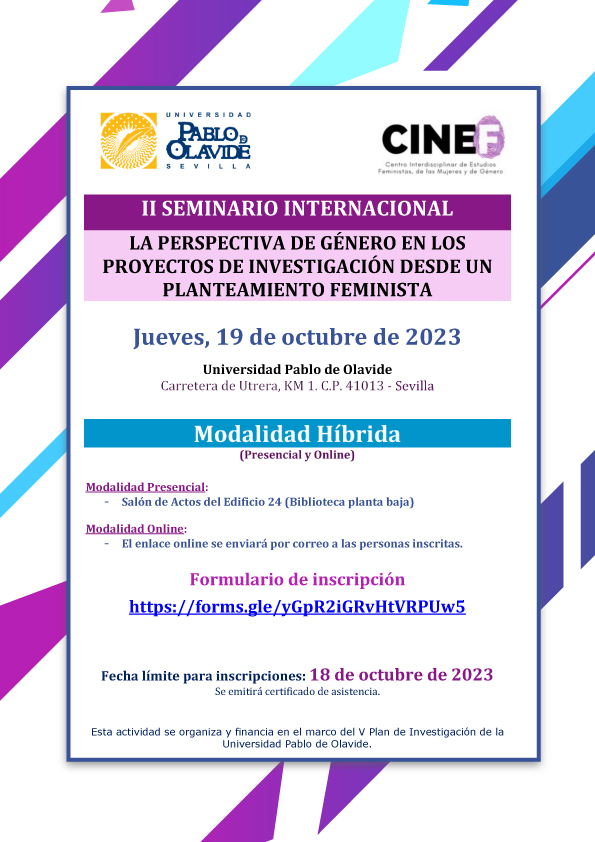 UNIVERSIDAD
PABLO DE OLAVIDE
SEVILLA

CINEF
Centro Interdisciplinar de Estudios Feministas, de las Mujeres y de Género

II SEMINARIO INTERNACIONAL

LA PERSPECTIVA DE GÉNERO EN LOS PROYECTOS DE INVESTIGACIÓN DESDE UN PLANTEAMIENTO FEMINISTA

Jueves, 19 de octubre de 2023

Universidad Pablo de Olavide
Carretera de Utrera, KM 1. C.P. 41013 - Sevilla

Modalidad Híbrida
(Presencial y Online)

Modalidad Presencial:
- Salón de Actos del Edificio 24 (Biblioteca planta baja)

Modalidad Online:
- El enlace online se enviará por correo a las personas inscritas.

Formulario de inscripción
https://forms.gle/yGpR2iGRvHtVRPUw5

Fecha límite para inscripciones: 18 de octubre de 2023
Se emitirá certificado de asistencia.

Esta actividad se organiza y financia en el marco del V Plan de Investigación de la Universidad Pablo de Olavide.